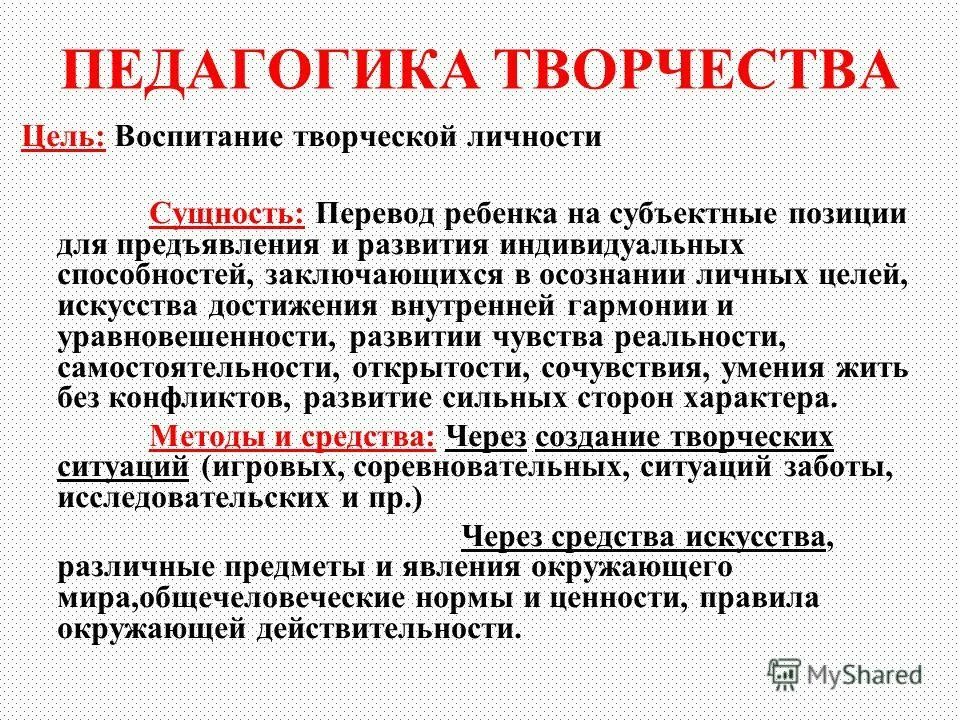 ПЕДАГОГИКА ТВОРЧЕСТВА

Цель: Воспитание творческой личности

Сущность: Перевод ребенка на субъектные позиции для предъявления и развития индивидуальных способностей, заключающихся в осознании личных целей, искусства достижения внутренней гармонии и уравновешенности, развитии чувства реальности, самостоятельности, открытости, сочувствия, умения жить без конфликтов, развитие сильных сторон характера.

Методы и средства: Через создание творческих ситуаций (игровых, соревновательных, ситуаций заботы, исследовательских и пр.)

Через средства искусства, различные предметы и явления окружающего мира,общечеловеческие нормы и ценности, правила окружающей действительности.

MyShared